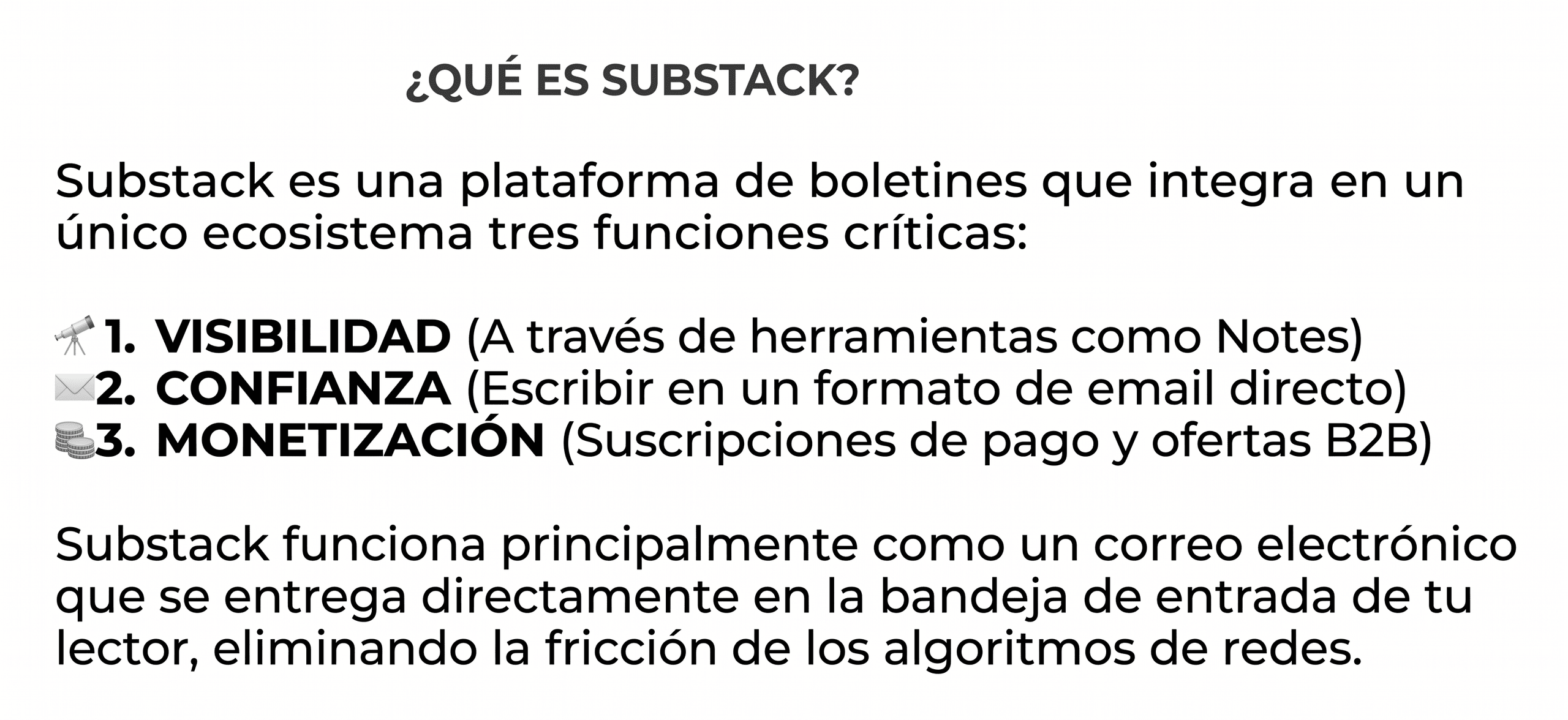 ¿QUÉ ES SUBSTACK?

Substack es una plataforma de boletines que integra en un único ecosistema tres funciones críticas:

🔭1. VISIBILIDAD (A través de herramientas como Notes)
✉️2. CONFIANZA (Escribir en un formato de email directo)
🪙3. MONETIZACIÓN (Suscripciones de pago y ofertas B2B)

Substack funciona principalmente como un correo electrónico que se entrega directamente en la bandeja de entrada de tu lector, eliminando la fricción de los algoritmos de redes.